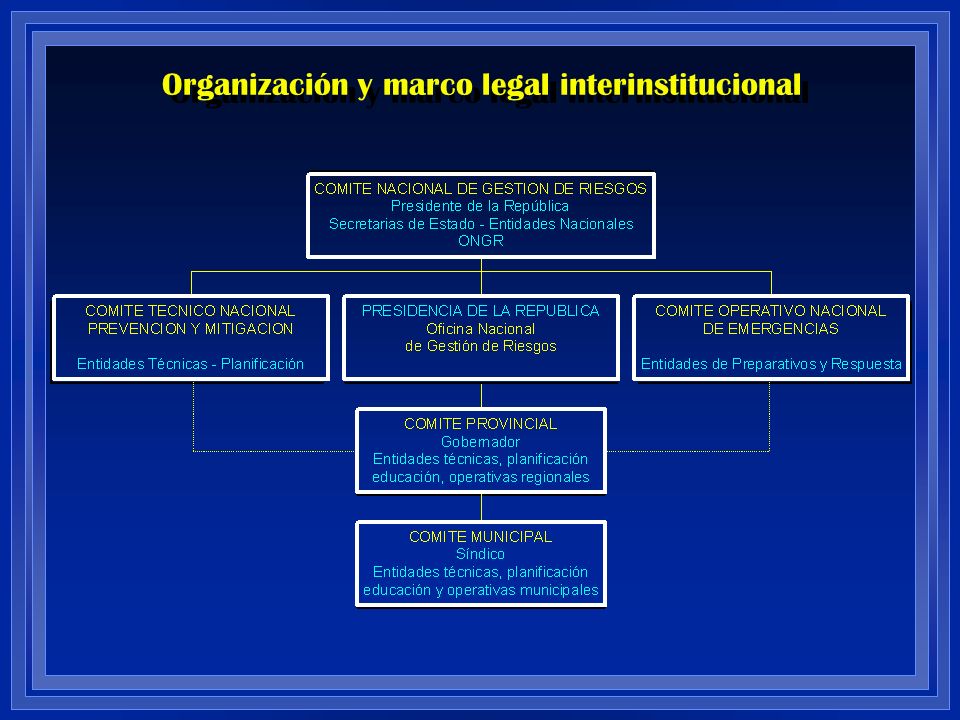 Organización y marco legal interinstitucional

COMITE NACIONAL DE GESTION DE RIESGOS
Presidente de la República
Secretarias de Estado - Entidades Nacionales
ONGR

COMITE TECNICO NACIONAL
PREVENCION Y MITIGACION

Entidades Técnicas - Planificación

PRESIDENCIA DE LA REPUBLICA
Oficina Nacional
de Gestión de Riesgos

COMITE OPERATIVO NACIONAL
DE EMERGENCIAS

Entidades de Preparativos y Respuesta

COMITE PROVINCIAL
Gobernador
Entidades técnicas, planificación
educación, operativas regionales

COMITE MUNICIPAL
Síndico
Entidades técnicas, planificación
educación y operativas municipales